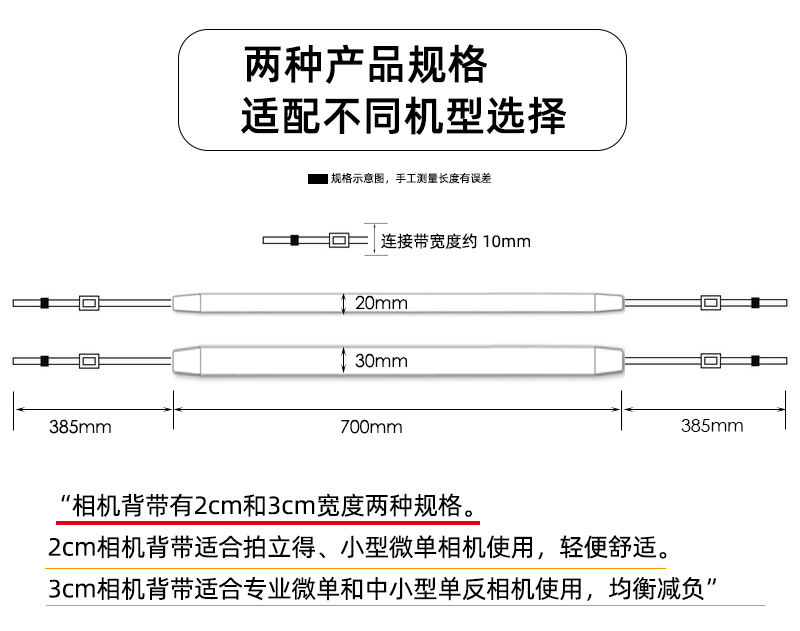 两种产品规格
适配不同机型选择

规格示意图，手工测量长度有误差

连接带宽度约 10mm

20mm

30mm

385mm

700mm

385mm

“相机背带有2cm和3cm宽度两种规格。
2cm相机背带适合拍立得、小型微单相机使用，轻便舒适。
3cm相机背带适合专业微单和中小型单反相机使用，均衡减负”